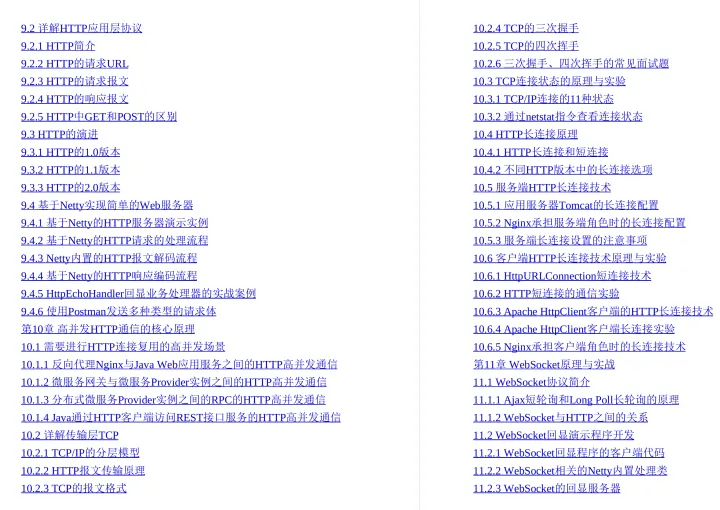 9.2 详解HTTP应用层协议
9.2.1 HTTP简介
9.2.2 HTTP的请求URL
9.2.3 HTTP的请求报文
9.2.4 HTTP的响应报文
9.2.5 HTTP中GET和POST的区别
9.3 HTTP的演进
9.3.1 HTTP的1.0版本
9.3.2 HTTP的1.1版本
9.3.3 HTTP的2.0版本
9.4 基于Netty实现简单的Web服务器
9.4.1 基于Netty的HTTP服务器演示实例
9.4.2 基于Netty的HTTP请求的处理流程
9.4.3 Netty内置的HTTP报文解码流程
9.4.4 基于Netty的HTTP响应编码流程
9.4.5 HttpEchoHandler回显业务处理器的实战案例
9.4.6 使用Postman发送多种类型的请求体
第10章 高并发HTTP通信的核心原理
10.1 需要进行HTTP连接复用的高并发场景
10.1.1 反向代理Nginx与Java Web应用服务之间的HTTP高并发通信
10.1.2 微服务网关与微服务Provider实例之间的HTTP高并发通信
10.1.3 分布式微服务Provider实例之间的RPC的HTTP高并发通信
10.1.4 Java通过HTTP客户端访问REST接口服务的HTTP高并发通信
10.2 详解传输层TCP
10.2.1 TCP/IP的分层模型
10.2.2 HTTP报文传输原理
10.2.3 TCP的报文格式
10.2.4 TCP的三次握手
10.2.5 TCP的四次挥手
10.2.6 三次握手、四次挥手的常见面试题
10.3 TCP连接状态的原理与实验
10.3.1 TCP/IP连接的11种状态
10.3.2 通过netstat指令查看连接状态
10.4 HTTP长连接原理
10.4.1 HTTP长连接和短连接
10.4.2 不同HTTP版本中的长连接选项
10.5 服务端HTTP长连接技术
10.5.1 应用服务器Tomcat的长连接配置
10.5.2 Nginx承担服务端角色时的长连接配置
10.5.3 服务端长连接设置的注意事项
10.6 客户端HTTP长连接技术原理与实验
10.6.1 HttpURLConnection短连接技术
10.6.2 HTTP短连接的通信实验
10.6.3 Apache HttpClient客户端的HTTP长连接技术
10.6.4 Apache HttpClient客户端长连接实验
10.6.5 Nginx承担客户端角色时的长连接技术
第11章 WebSocket原理与实战
11.1 WebSocket协议简介
11.1.1 Ajax短轮询和Long Poll长轮询的原理
11.1.2 WebSocket与HTTP之间的关系
11.2 WebSocket回显演示程序开发
11.2.1 WebSocket回显程序的客户端代码
11.2.2 WebSocket相关的Netty内置处理类
11.2.3 WebSocket的回显服务器